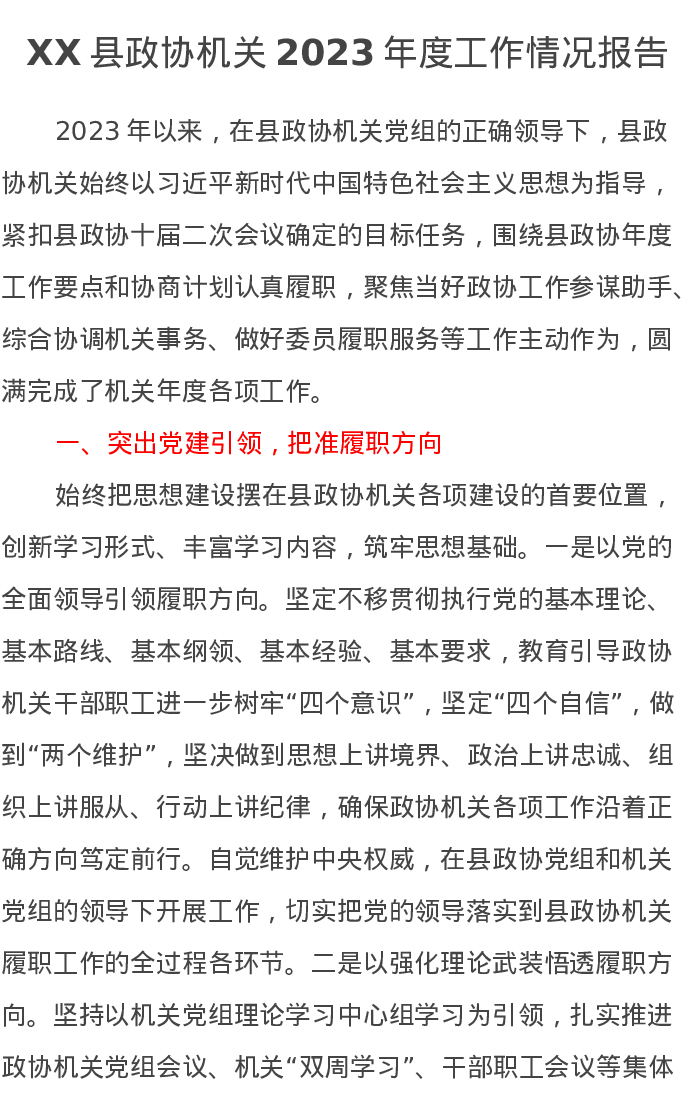 XX县政协机关2023年度工作情况报告

2023年以来，在县政协机关党组的正确领导下，县政协机关始终以习近平新时代中国特色社会主义思想为指导，紧扣县政协十届二次会议确定的目标任务，围绕县政协年度工作要点和协商计划认真履职，聚焦当好政协工作参谋助手、综合协调机关事务、做好委员履职服务等工作主动作为，圆满完成了机关年度各项工作。

一、突出党建引领，把准履职方向

始终把思想建设摆在县政协机关各项建设的首要位置，创新学习形式、丰富学习内容，筑牢思想基础。一是以党的全面领导引领履职方向。坚定不移贯彻执行党的基本理论、基本路线、基本纲领、基本经验、基本要求，教育引导政协机关干部职工进一步树牢“四个意识”，坚定“四个自信”，做到“两个维护”，坚决做到思想上讲境界、政治上讲忠诚、组织上讲服从、行动上讲纪律，确保政协机关各项工作沿着正确方向笃定前行。自觉维护中央权威，在县政协党组和机关党组的领导下开展工作，切实把党的领导落实到县政协机关履职工作的全过程各环节。二是以强化理论武装悟透履职方向。坚持以机关党组理论学习中心组学习为引领，扎实推进政协机关党组会议、机关“双周学习”、干部职工会议等集体